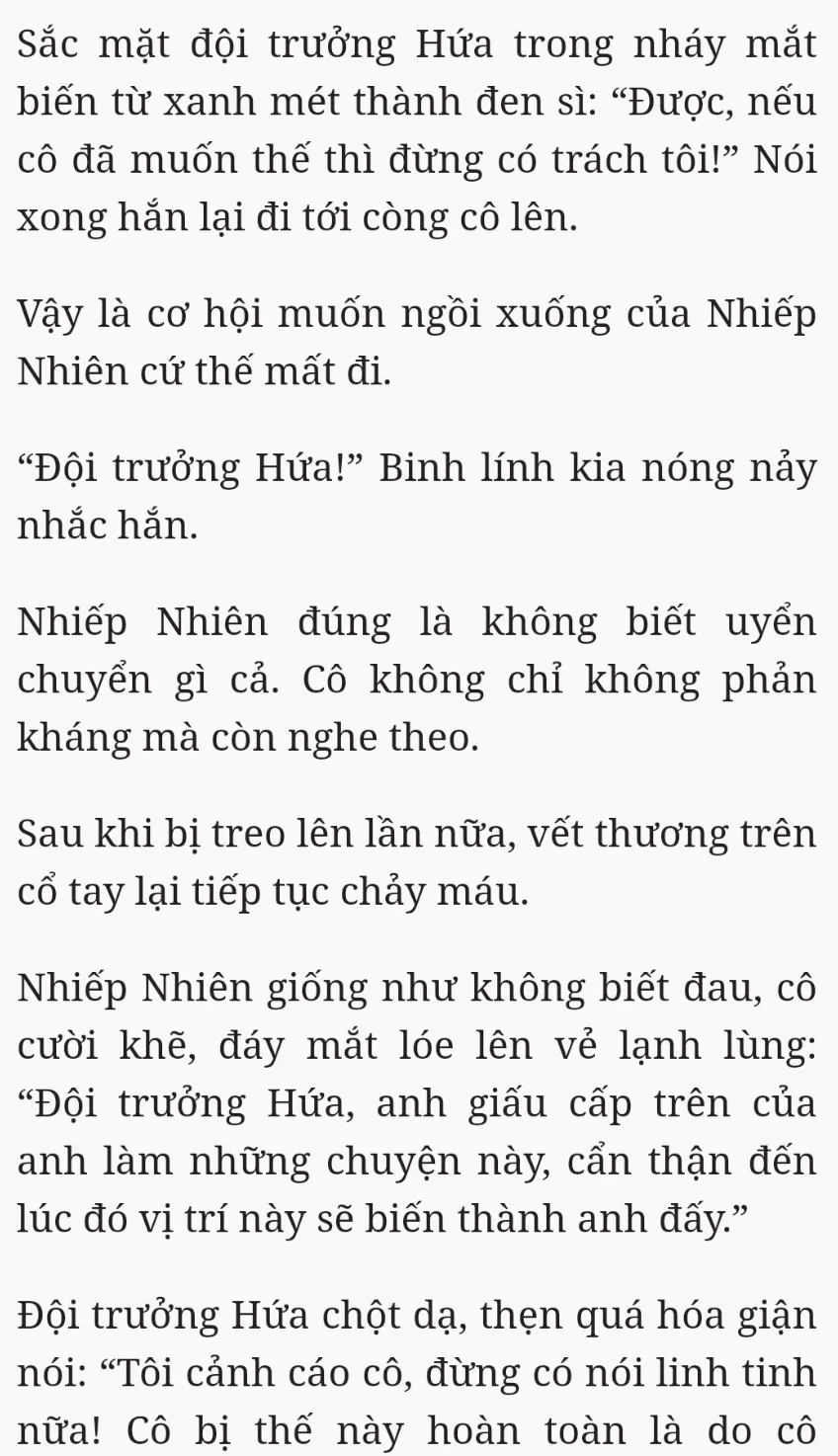 Sắc mặt đội trưởng Hứa trong nháy mắt biến từ xanh mét thành đen sì: “Được, nếu cô đã muốn thế thì đừng có trách tôi!” Nói xong hắn lại đi tới còng cô lên.

Vậy là cơ hội muốn ngồi xuống của Nhiếp Nhiên cứ thế mất đi.

“Đội trưởng Hứa!” Binh lính kia nóng nảy nhắc hắn.

Nhiếp Nhiên đúng là không biết uyển chuyển gì cả. Cô không chỉ không phản kháng mà còn nghe theo.

Sau khi bị treo lên lần nữa, vết thương trên cổ tay lại tiếp tục chảy máu.

Nhiếp Nhiên giống như không biết đau, cô cười khẽ, đáy mắt lóe lên vẻ lạnh lùng: “Đội trưởng Hứa, anh giấu cấp trên của anh làm những chuyện này, cẩn thận đến lúc đó vị trí này sẽ biến thành anh đấy.”

Đội trưởng Hứa chột dạ, thẹn quá hóa giận nói: “Tôi cảnh cáo cô, đừng có nói linh tinh nữa! Cô bị thế này hoàn toàn là do cô